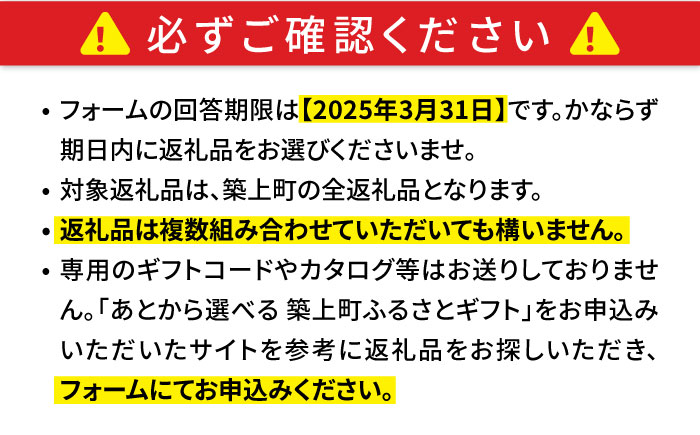 必ずご確認ください

• フォームの回答期限は【2025年3月31日】です。かならず期日内に返礼品をお選びくださいませ。

• 対象返礼品は、築上町の全返礼品となります。

• 返礼品は複数組み合わせていただいても構いません。

• 専用のギフトコードやカタログ等はお送りしておりません。「あとから選べる 築上町ふるさとギフト」をお申込みいただいたサイトを参考に返礼品をお探しいただき、フォームにてお申込みください。